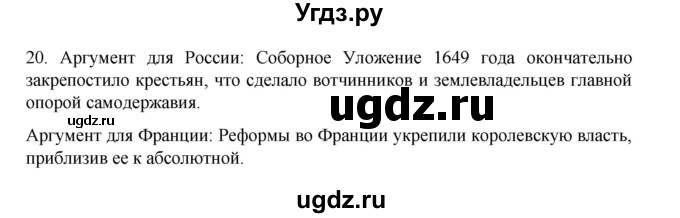 Угдз.ру

20. Аргумент для России: Соборное Уложение 1649 года окончательно закрепостило крестьян, что сделало вотчинников и землевладельцев главной опорой самодержавия.

ugdz.ru

ugdz.ru

Аргумент для Франции: Реформы во Франции укрепили королевскую власть, приблизив ее к абсолютной.

ugdz.ru